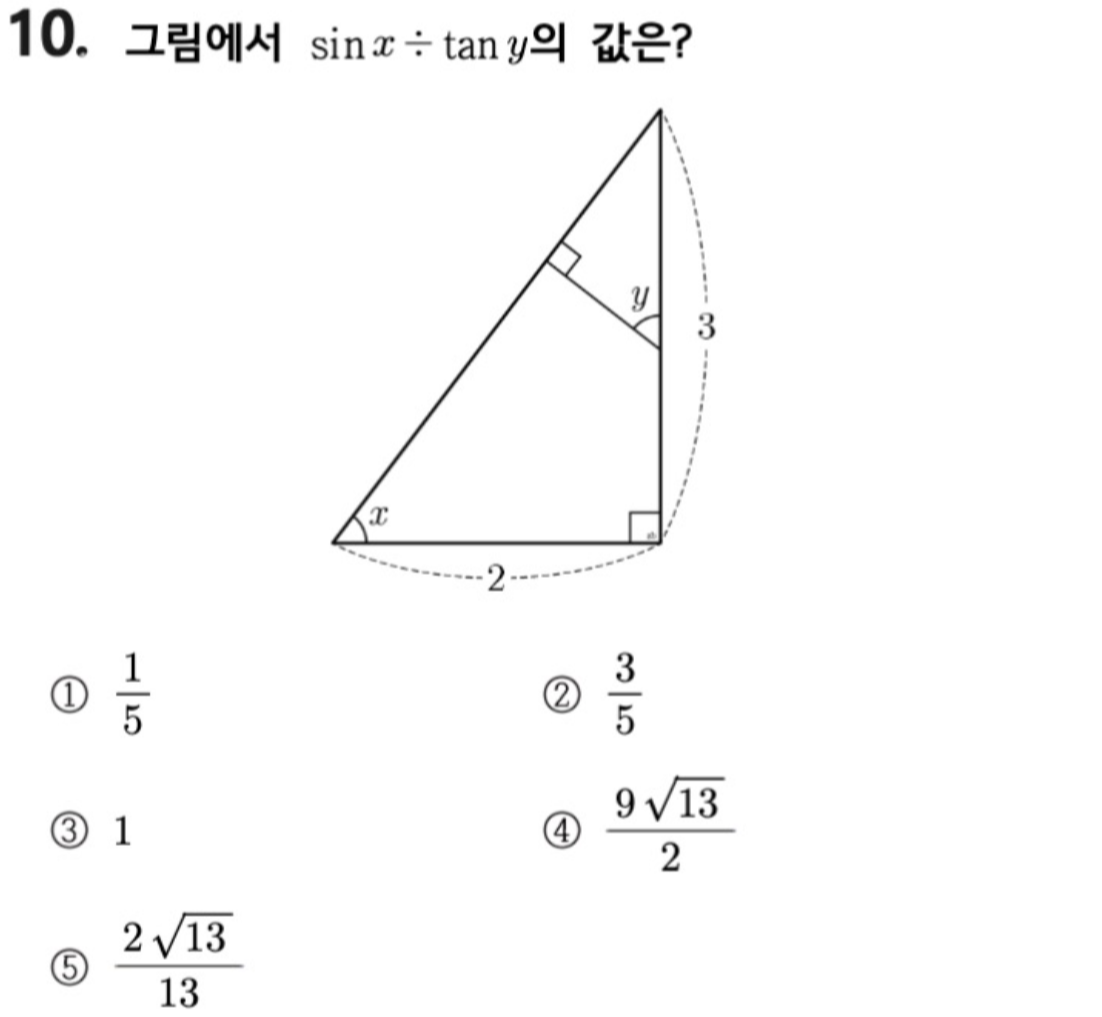 10. 그림에서 $\sin x \div \tan y$의 값은?

$y$

3

$x$

2

① $\frac{1}{5}$ ② $\frac{3}{5}$

③ 1 ④ $\frac{9\sqrt{13}}{2}$

⑤ $\frac{2\sqrt{13}}{13}$